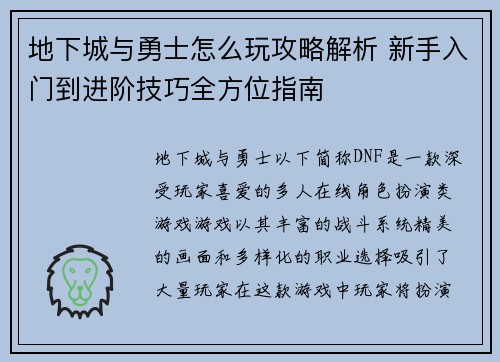 地下城与勇士怎么玩攻略解析 新手入门到进阶技巧全方位指南

地下城与勇士以下简称DNF是一款深受玩家喜爱的多人在线角色扮演类游戏游戏以其丰富的战斗系统精美的画面和多样化的职业选择吸引了大量玩家在这款游戏中玩家将扮演